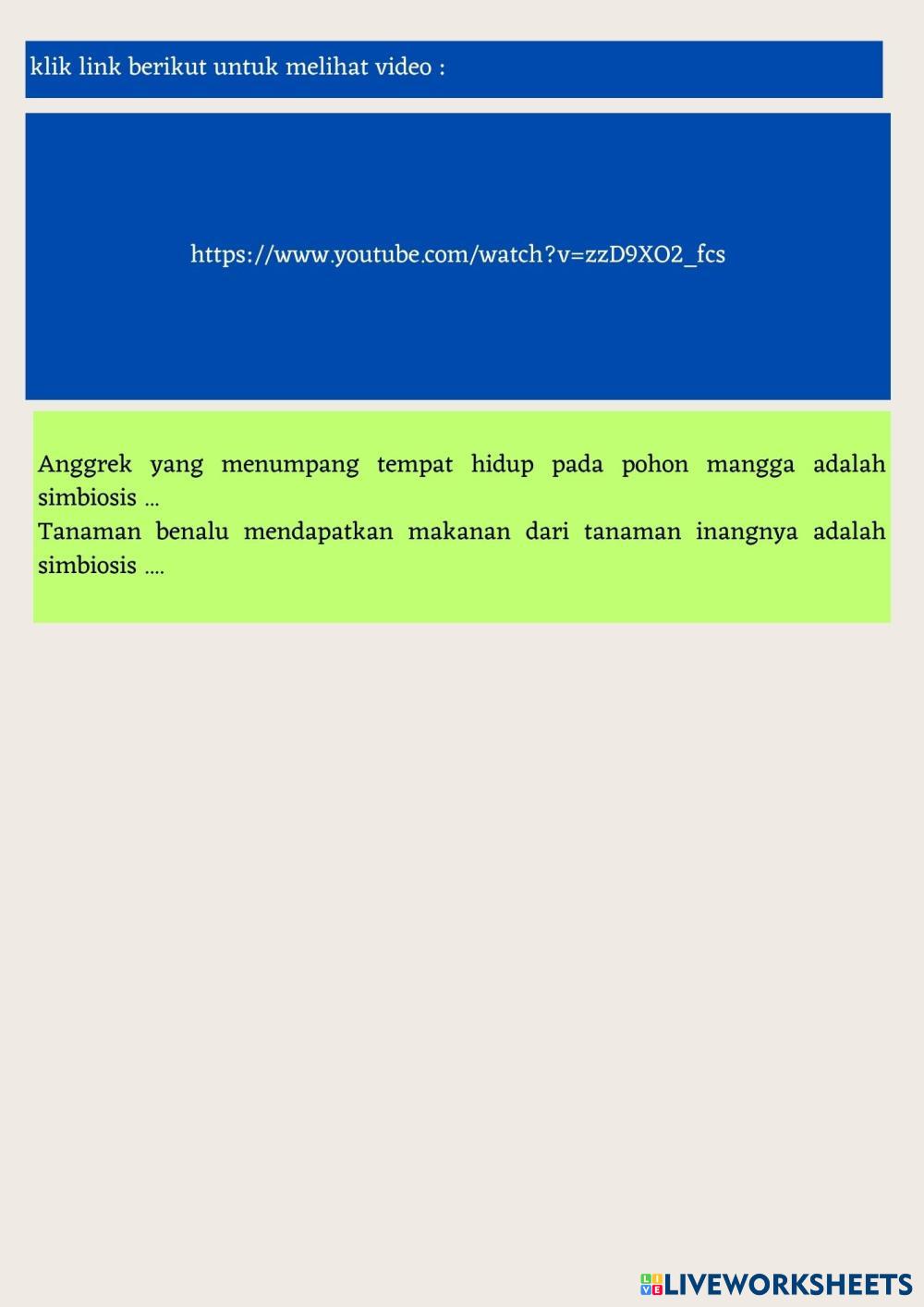 klik link berikut untuk melihat video :

https://www.youtube.com/watch?v=zzD9XO2_fcs

Anggrek yang menumpang tempat hidup pada pohon mangga adalah simbiosis ...
Tanaman benalu mendapatkan makanan dari tanaman inangnya adalah simbiosis ....

LIVEWORKSHEETS